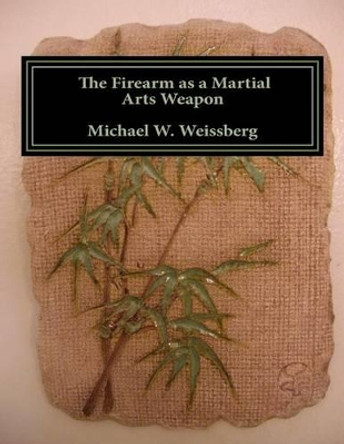 The Firearm as a Martial Arts Weapon

Michael W. Weissberg